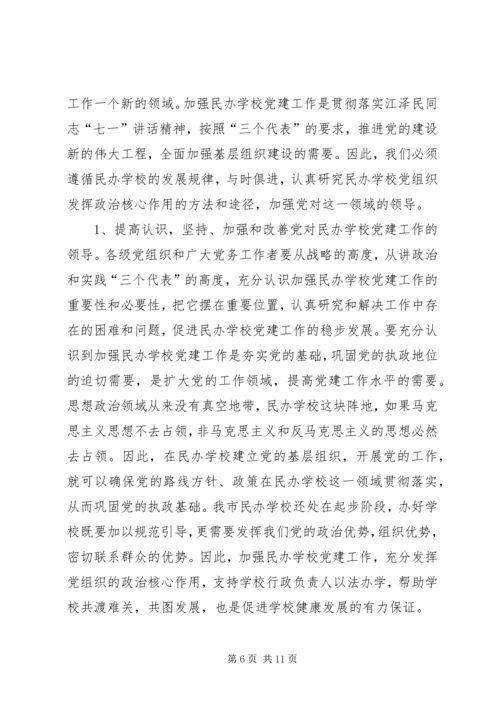 工作一个新的领域。加强民办学校党建工作是贯彻落实江泽民同志“七一”讲话精神，按照“三个代表”的要求，推进党的建设新的伟大工程，全面加强基层组织建设的需要。因此，我们必须遵循民办学校的发展规律，与时俱进，认真研究民办学校党组织发挥政治核心作用的方法和途径，加强党对这一领域的领导。

1、提高认识，坚持、加强和改善党对民办学校党建工作的领导。各级党组织和广大党务工作者要从战略的高度，从讲政治和实践“三个代表”的高度，充分认识加强民办学校党建工作的重要性和必要性，把它摆在重要位置，认真研究和解决工作中存在的困难和问题，促进民办学校党建工作的稳步发展。要充分认识到加强民办学校党建工作是夯实党的基础，巩固党的执政地位的迫切需要，是扩大党的工作领域，提高党建工作水平的需要。思想政治领域从来没有真空地带，民办学校这块阵地，如果马克思主义思想不去占领，非马克思主义和反马克思主义的思想必然去占领。因此，在民办学校建立党的基层组织，开展党的工作，就可以确保党的路线方针、政策在民办学校这一领域贯彻落实，从而巩固党的执政基础。我市民办学校还处在起步阶段，办好学校既要加以规范引导，更需要发挥我们党的政治优势，组织优势，密切联系群众的优势。因此，加强民办学校党建工作，充分发挥党组织的政治核心作用，支持学校行政负责人以法办学，帮助学校共渡难关，共图发展，也是促进学校健康发展的有力保证。

第 6 页 共 11 页